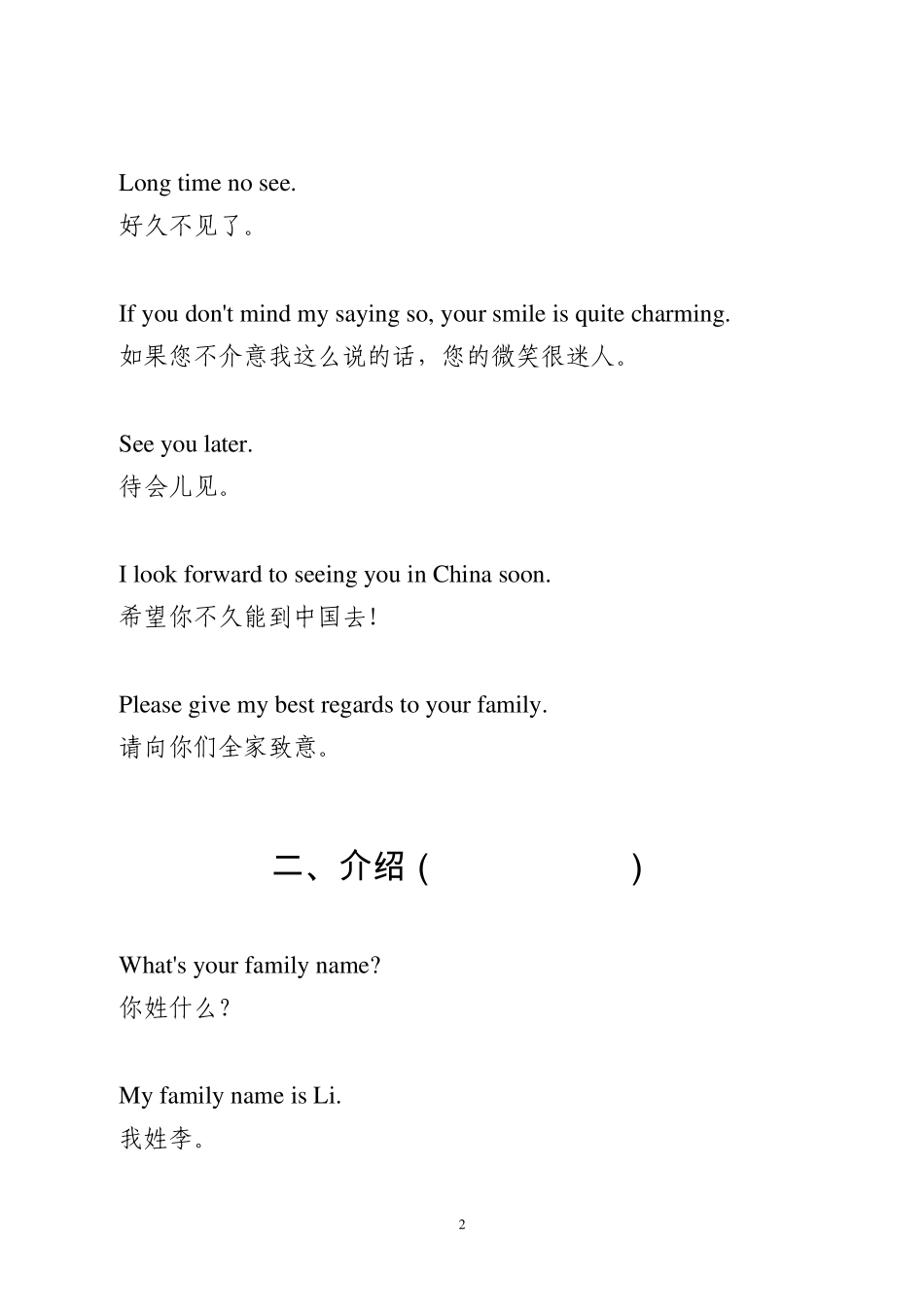 Long time no see.
好久不见了。

If you don't mind my saying so, your smile is quite charming.
如果您不介意我这么说的话，您的微笑很迷人。

See you later.
待会儿见。

I look forward to seeing you in China soon.
希望你不久能到中国去!

Please give my best regards to your family.
请向你们全家致意。

二、介绍（ ）

What's your family name?
你姓什么?

My family name is Li.
我姓李。

2